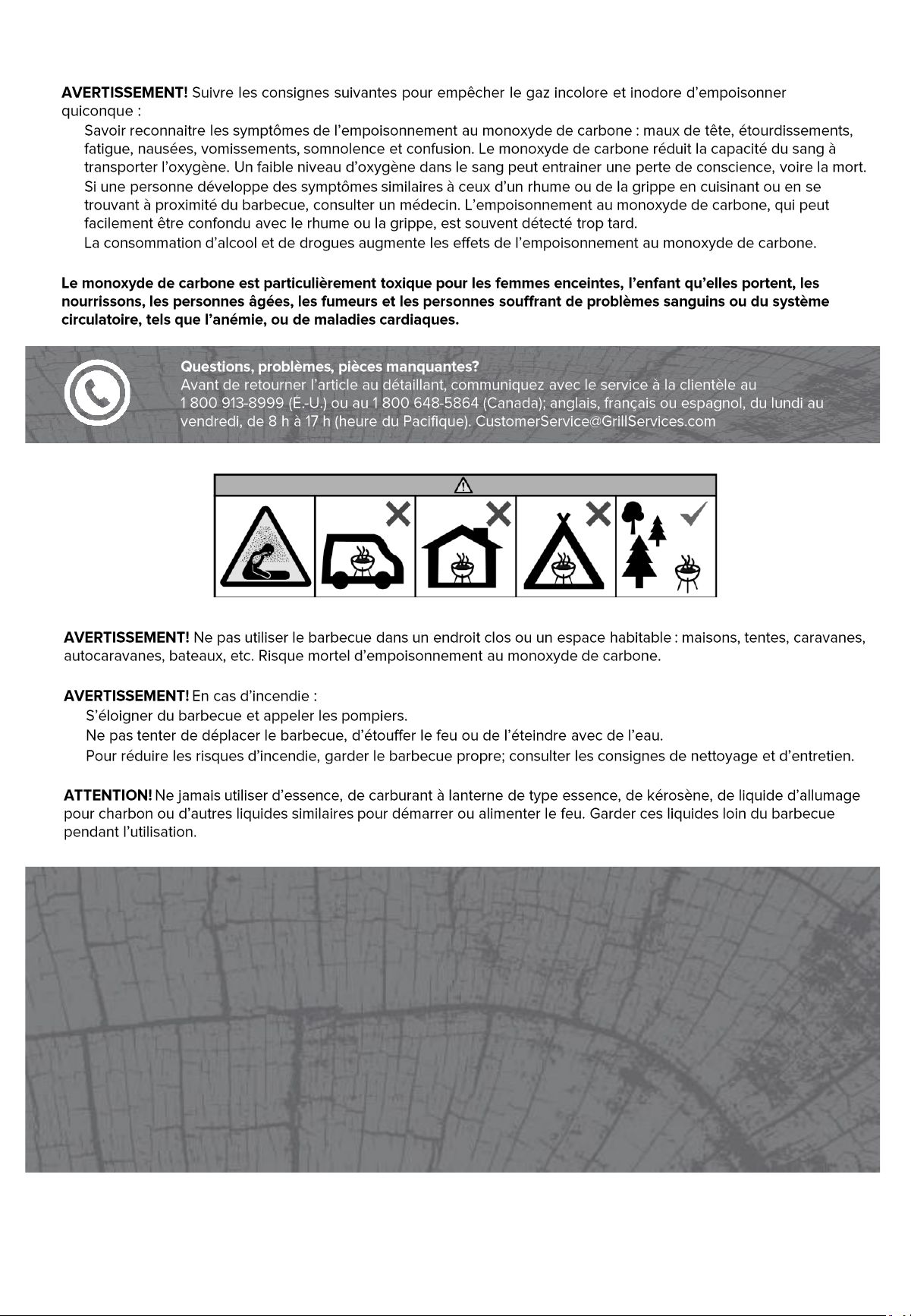 AVERTISSEMENT! Suivre les consignes suivantes pour empêcher le gaz incolore et inodore d'empoisonner quiconque :

Savoir reconnaitre les symptômes de l'empoisonnement au monoxyde de carbone : maux de tête, étourdissements, fatigue, nausées, vomissements, somnolence et confusion. Le monoxyde de carbone réduit la capacité du sang à transporter l'oxygène. Un faible niveau d'oxygène dans le sang peut entrainer une perte de conscience, voire la mort.

Si une personne développe des symptômes similaires à ceux d'un rhume ou de la grippe en cuisinant ou en se trouvant à proximité du barbecue, consulter un médecin. L'empoisonnement au monoxyde de carbone, qui peut facilement être confondu avec le rhume ou la grippe, est souvent détecté trop tard.

La consommation d'alcool et de drogues augmente les effets de l'empoisonnement au monoxyde de carbone.

Le monoxyde de carbone est particulièrement toxique pour les femmes enceintes, l'enfant qu'elles portent, les nourrissons, les personnes âgées, les fumeurs et les personnes souffrant de problèmes sanguins ou du système circulatoire, tels que l'anémie, ou de maladies cardiaques.

Questions, problèmes, pièces manquantes?
Avant de retourner l'article au détaillant, communiquez avec le service à la clientèle au 1 800 913-8999 (É.-U.) ou au 1 800 648-5864 (Canada); anglais, français ou espagnol, du lundi au vendredi, de 8 h à 17 h (heure du Pacifique). CustomerService@GrillServices.com

AVERTISSEMENT! Ne pas utiliser le barbecue dans un endroit clos ou un espace habitable : maisons, tentes, caravanes, autocaravanes, bateaux, etc. Risque mortel d'empoisonnement au monoxyde de carbone.

AVERTISSEMENT! En cas d'incendie :

S'éloigner du barbecue et appeler les pompiers.

Ne pas tenter de déplacer le barbecue, d'étouffer le feu ou de l'éteindre avec de l'eau.

Pour réduire les risques d'incendie, garder le barbecue propre; consulter les consignes de nettoyage et d'entretien.

ATTENTION! Ne jamais utiliser d'essence, de carburant à lanterne de type essence, de kérosène, de liquide d'allumage pour charbon ou d'autres liquides similaires pour démarrer ou alimenter le feu. Garder ces liquides loin du barbecue pendant l'utilisation.